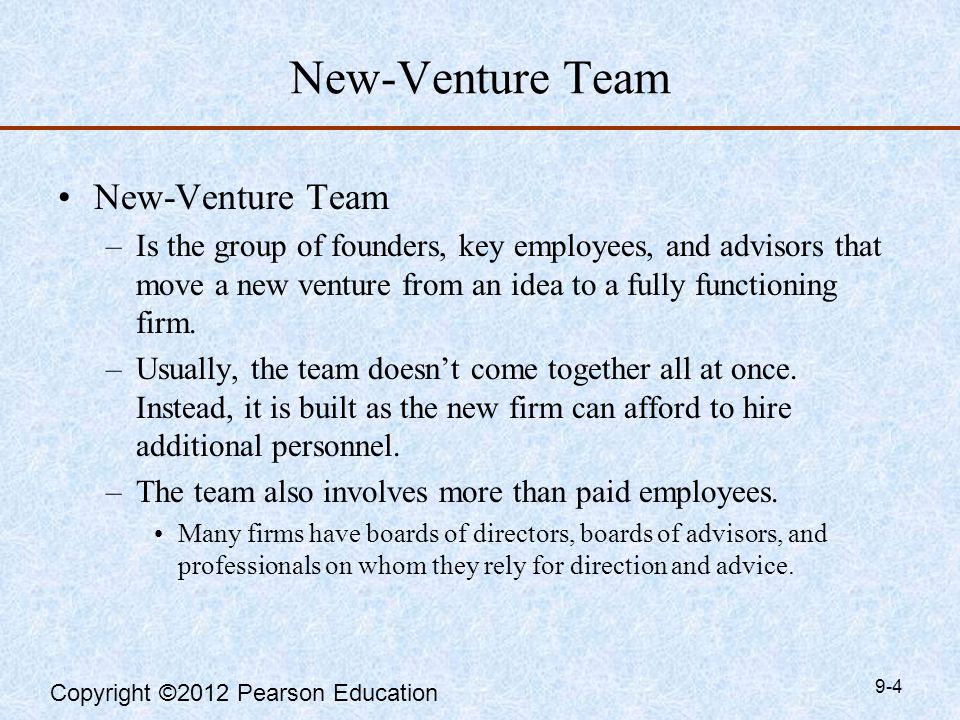 New-Venture Team

• New-Venture Team
– Is the group of founders, key employees, and advisors that move a new venture from an idea to a fully functioning firm.
– Usually, the team doesn't come together all at once. Instead, it is built as the new firm can afford to hire additional personnel.
– The team also involves more than paid employees.
• Many firms have boards of directors, boards of advisors, and professionals on whom they rely for direction and advice.

Copyright ©2012 Pearson Education

9-4